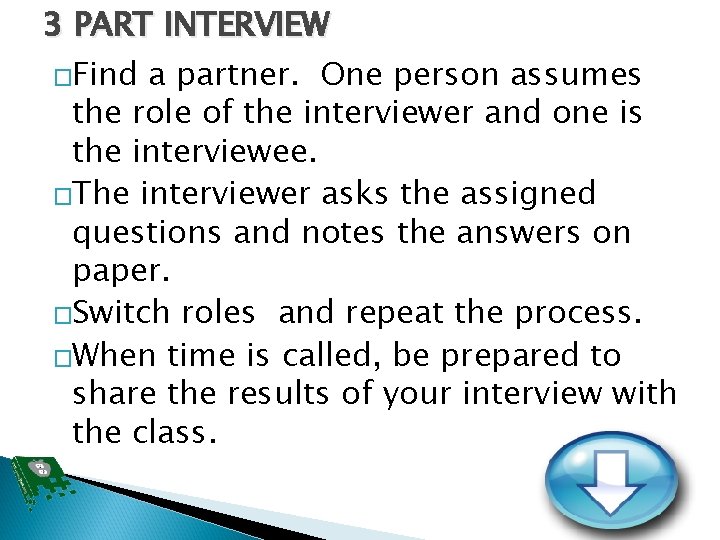 3 PART INTERVIEW

□Find a partner. One person assumes the role of the interviewer and one is the interviewee.

□The interviewer asks the assigned questions and notes the answers on paper.

□Switch roles and repeat the process.

□When time is called, be prepared to share the results of your interview with the class.